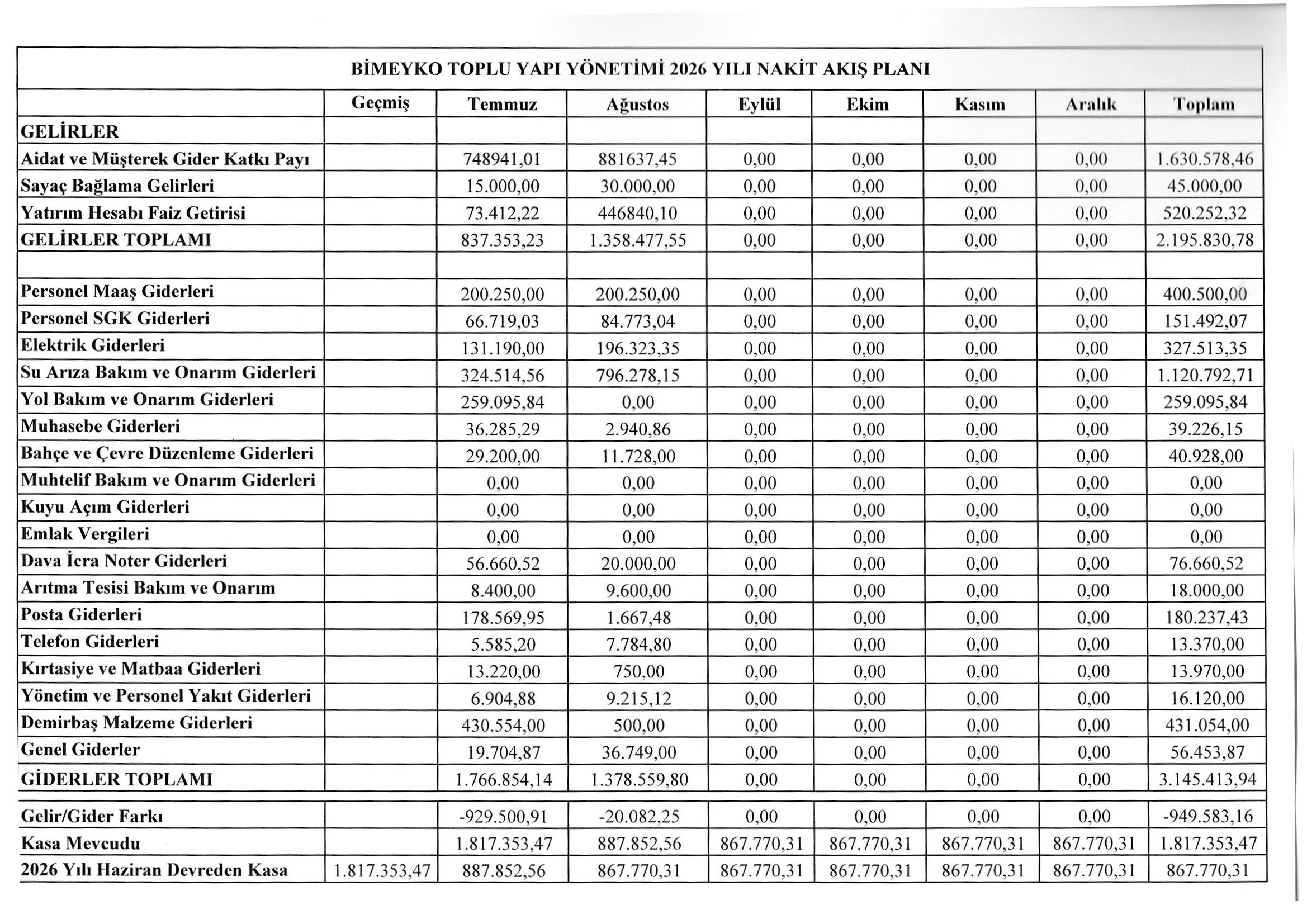 BİMEYKO TOPLU YAPI YÖNETİMİ 2026 YILI NAKİT AKIŞ PLANI

|  | Geçmiş | Temmuz | Ağustos | Eylül | Ekim | Kasım | Aralık | Toplam |
|---|---|---|---|---|---|---|---|---|
| GELİRLER |  |  |  |  |  |  |  |  |
| Aidat ve Müşterek Gider Katkı Payı |  | 748941,01 | 881637,45 | 0,00 | 0,00 | 0,00 | 0,00 | 1.630.578,46 |
| Sayaç Bağlama Gelirleri |  | 15.000,00 | 30.000,00 | 0,00 | 0,00 | 0,00 | 0,00 | 45.000,00 |
| Yatırım Hesabı Faiz Getirisi |  | 73.412,22 | 446840,10 | 0,00 | 0,00 | 0,00 | 0,00 | 520.252,32 |
| GELİRLER TOPLAMI |  | 837.353,23 | 1.358.477,55 | 0,00 | 0,00 | 0,00 | 0,00 | 2.195.830,78 |
|  |  |  |  |  |  |  |  |  |
| Personel Maaş Giderleri |  | 200.250,00 | 200.250,00 | 0,00 | 0,00 | 0,00 | 0,00 | 400.500,00 |
| Personel SGK Giderleri |  | 66.719,03 | 84.773,04 | 0,00 | 0,00 | 0,00 | 0,00 | 151.492,07 |
| Elektrik Giderleri |  | 131.190,00 | 196.323,35 | 0,00 | 0,00 | 0,00 | 0,00 | 327.513,35 |
| Su Arıza Bakım ve Onarım Giderleri |  | 324.514,56 | 796.278,15 | 0,00 | 0,00 | 0,00 | 0,00 | 1.120.792,71 |
| Yol Bakım ve Onarım Giderleri |  | 259.095,84 | 0,00 | 0,00 | 0,00 | 0,00 | 0,00 | 259.095,84 |
| Muhasebe Giderleri |  | 36.285,29 | 2.940,86 | 0,00 | 0,00 | 0,00 | 0,00 | 39.226,15 |
| Bahçe ve Çevre Düzenleme Giderleri |  | 29.200,00 | 11.728,00 | 0,00 | 0,00 | 0,00 | 0,00 | 40.928,00 |
| Muhtelif Bakım ve Onarım Giderleri |  | 0,00 | 0,00 | 0,00 | 0,00 | 0,00 | 0,00 | 0,00 |
| Kuyu Açım Giderleri |  | 0,00 | 0,00 | 0,00 | 0,00 | 0,00 | 0,00 | 0,00 |
| Emlak Vergileri |  | 0,00 | 0,00 | 0,00 | 0,00 | 0,00 | 0,00 | 0,00 |
| Dava İcra Noter Giderleri |  | 56.660,52 | 20.000,00 | 0,00 | 0,00 | 0,00 | 0,00 | 76.660,52 |
| Arıtma Tesisi Bakım ve Onarım |  | 8.400,00 | 9.600,00 | 0,00 | 0,00 | 0,00 | 0,00 | 18.000,00 |
| Posta Giderleri |  | 178.569,95 | 1.667,48 | 0,00 | 0,00 | 0,00 | 0,00 | 180.237,43 |
| Telefon Giderleri |  | 5.585,20 | 7.784,80 | 0,00 | 0,00 | 0,00 | 0,00 | 13.370,00 |
| Kırtasiye ve Matbaa Giderleri |  | 13.220,00 | 750,00 | 0,00 | 0,00 | 0,00 | 0,00 | 13.970,00 |
| Yönetim ve Personel Yakıt Giderleri |  | 6.904,88 | 9.215,12 | 0,00 | 0,00 | 0,00 | 0,00 | 16.120,00 |
| Demirbaş Malzeme Giderleri |  | 430.554,00 | 500,00 | 0,00 | 0,00 | 0,00 | 0,00 | 431.054,00 |
| Genel Giderler |  | 19.704,87 | 36.749,00 | 0,00 | 0,00 | 0,00 | 0,00 | 56.453,87 |
| GİDERLER TOPLAMI |  | 1.766.854,14 | 1.378.559,80 | 0,00 | 0,00 | 0,00 | 0,00 | 3.145.413,94 |
| Gelir/Gider Farkı |  | -929.500,91 | -20.082,25 | 0,00 | 0,00 | 0,00 | 0,00 | -949.583,16 |
| Kasa Mevcudu |  | 1.817.353,47 | 887.852,56 | 867.770,31 | 867.770,31 | 867.770,31 | 867.770,31 | 1.817.353,47 |
| 2026 Yılı Haziran Devreden Kasa | 1.817.353,47 | 887.852,56 | 867.770,31 | 867.770,31 | 867.770,31 | 867.770,31 | 867.770,31 | 867.770,31 |